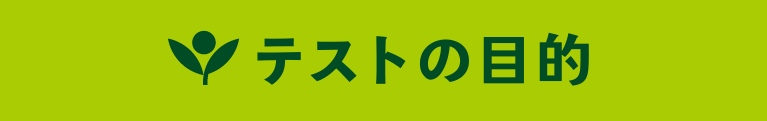 テストの目的